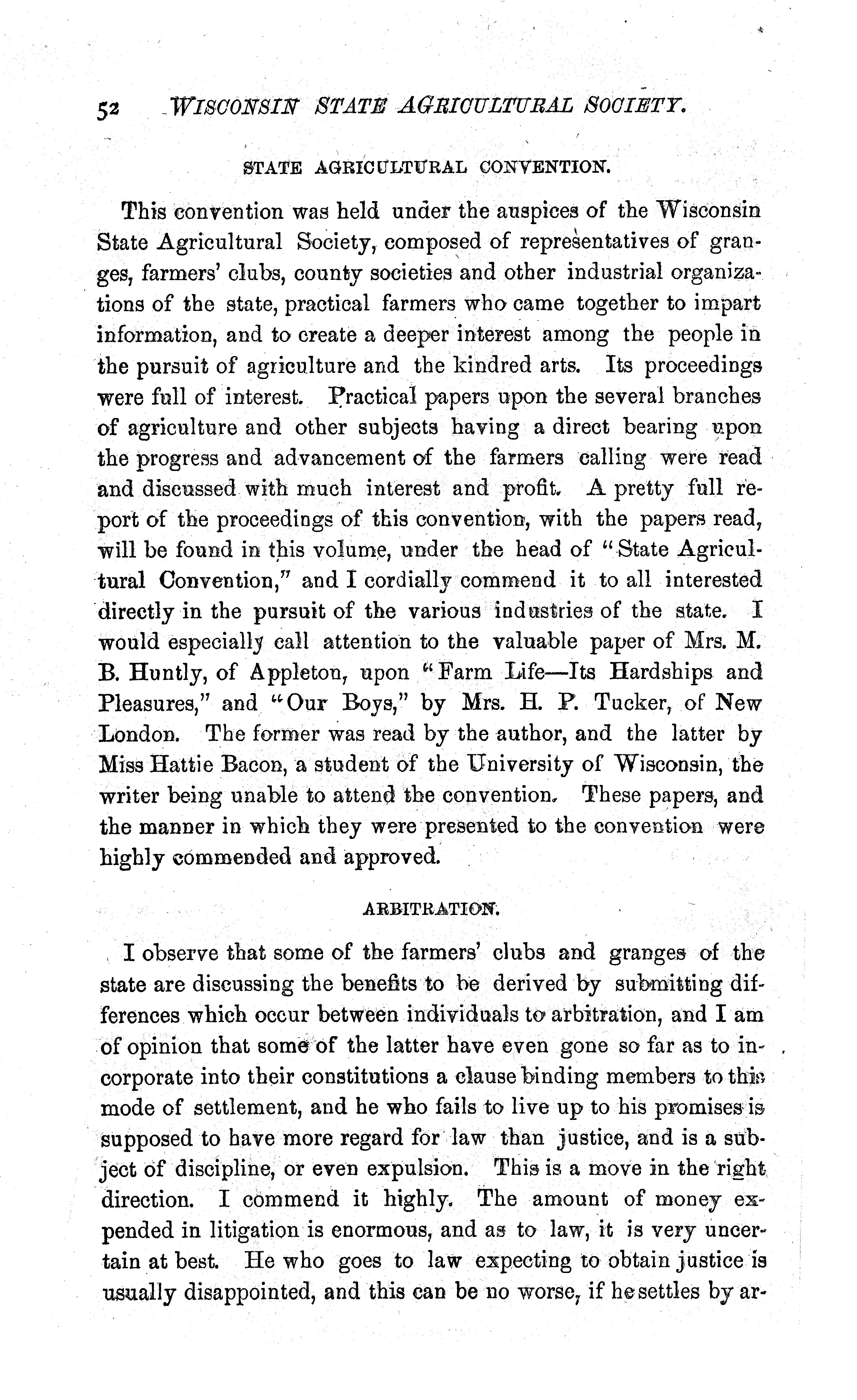 52 WISCONSIN STATE AGRICULTURAL SOCIETY.

STATE AGRICULTURAL CONVENTION.

This convention was held under the auspices of the Wisconsin State Agricultural Society, composed of representatives of granges, farmers' clubs, county societies and other industrial organizations of the state, practical farmers who came together to impart information, and to create a deeper interest among the people in the pursuit of agriculture and the kindred arts. Its proceedings were full of interest. Practical papers upon the several branches of agriculture and other subjects having a direct bearing upon the progress and advancement of the farmers calling were read and discussed with much interest and profit. A pretty full report of the proceedings of this convention, with the papers read, will be found in this volume, under the head of "State Agricultural Convention," and I cordially commend it to all interested directly in the pursuit of the various industries of the state. I would especially call attention to the valuable paper of Mrs. M. B. Huntly, of Appleton, upon "Farm Life—Its Hardships and Pleasures," and "Our Boys," by Mrs. H. P. Tucker, of New London. The former was read by the author, and the latter by Miss Hattie Bacon, a student of the University of Wisconsin, the writer being unable to attend the convention. These papers, and the manner in which they were presented to the convention were highly commended and approved.

ARBITRATION.

I observe that some of the farmers' clubs and granges of the state are discussing the benefits to be derived by submitting differences which occur between individuals to arbitration, and I am of opinion that some of the latter have even gone so far as to incorporate into their constitutions a clause binding members to this mode of settlement, and he who fails to live up to his promises is supposed to have more regard for law than justice, and is a subject of discipline, or even expulsion. This is a move in the right direction. I commend it highly. The amount of money expended in litigation is enormous, and as to law, it is very uncertain at best. He who goes to law expecting to obtain justice is usually disappointed, and this can be no worse, if he settles by ar-